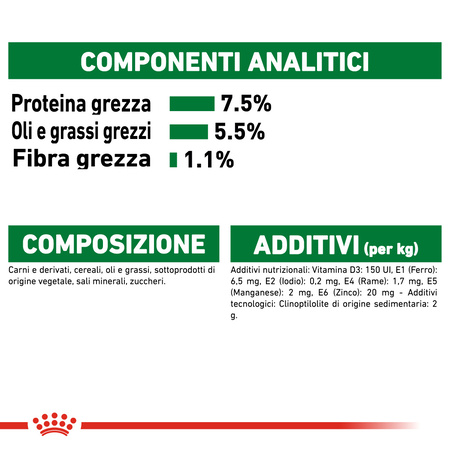 COMPONENTI ANALITICI

Proteina grezza 7.5%
Oli e grassi grezzi 5.5%
Fibra grezza 1.1%

COMPOSIZIONE

Carni e derivati, cereali, oli e grassi, sottoprodotti di origine vegetale, sali minerali, zuccheri.

ADDITIVI (per kg)

Additivi nutrizionali: Vitamina D3: 150 UI, E1 (Ferro): 6,5 mg, E2 (Iodio): 0,2 mg, E4 (Rame): 1,7 mg, E5 (Manganese): 2 mg, E6 (Zinco): 20 mg - Additivi tecnologici: Clinoptilolite di origine sedimentaria: 2 g.